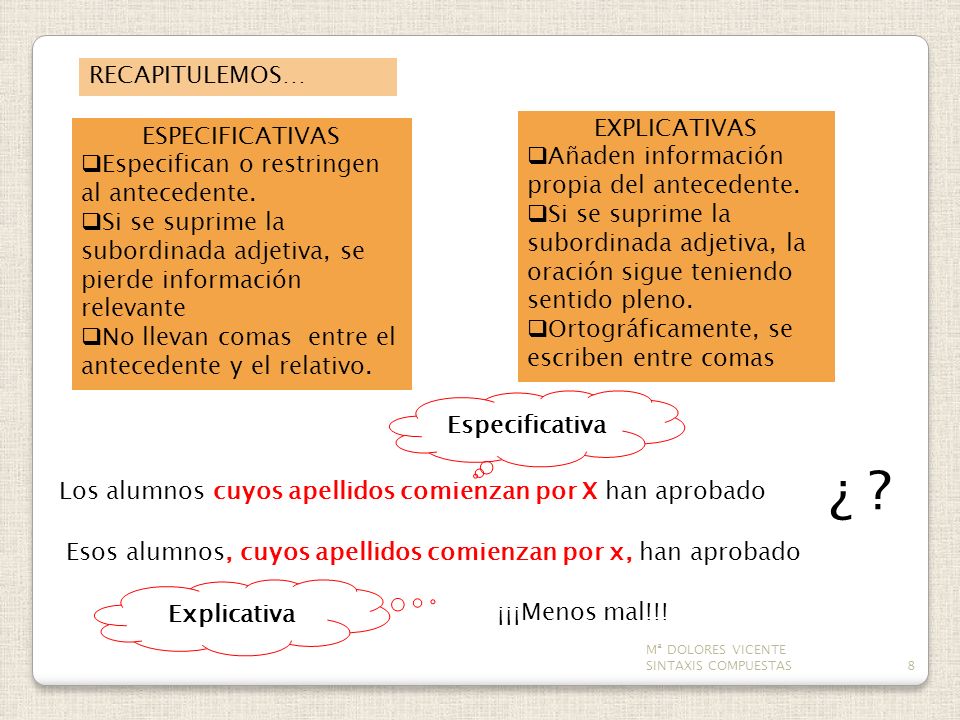 RECAPITULEMOS…

ESPECIFICATIVAS
❑Especifican o restringen al antecedente.
❑Si se suprime la subordinada adjetiva, se pierde información relevante
❑No llevan comas entre el antecedente y el relativo.

EXPLICATIVAS
❑Añaden información propia del antecedente.
❑Si se suprime la subordinada adjetiva, la oración sigue teniendo sentido pleno.
❑Ortográficamente, se escriben entre comas

Especificativa

Los alumnos cuyos apellidos comienzan por X han aprobado

¿ ?

Esos alumnos, cuyos apellidos comienzan por x, han aprobado

Explicativa

¡¡¡Menos mal!!!

Mª DOLORES VICENTE
SINTAXIS COMPUESTAS

8